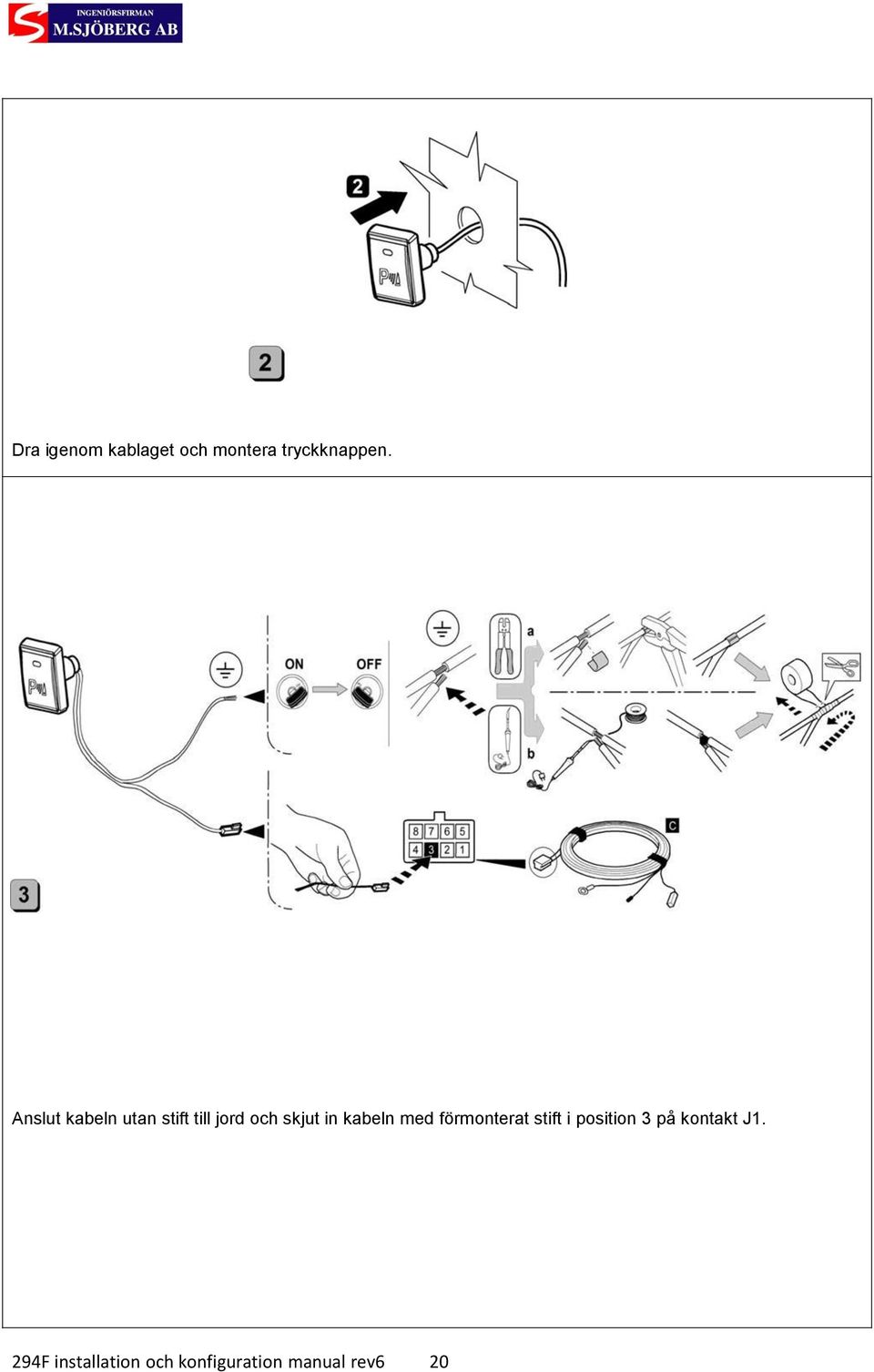 INGENIÖRSFIRMAN
M.SJÖBERG AB

2

2

Dra igenom kablaget och montera tryckknappen.

ON OFF

a

b

8 7 6 5
4 3 2 1

C

3

Anslut kabeln utan stift till jord och skjut in kabeln med förmonterat stift i position 3 på kontakt J1.

294F installation och konfiguration manual rev6 20